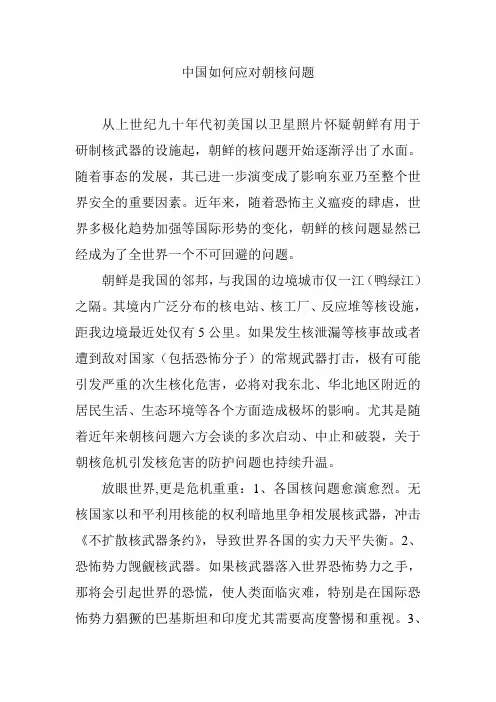 中国如何应对朝核问题

从上世纪九十年代初美国以卫星照片怀疑朝鲜有用于研制核武器的设施起，朝鲜的核问题开始逐渐浮出了水面。随着事态的发展，其已进一步演变成了影响东亚乃至整个世界安全的重要因素。近年来，随着恐怖主义瘟疫的肆虐，世界多极化趋势加强等国际形势的变化，朝鲜的核问题显然已经成为了全世界一个不可回避的问题。

朝鲜是我国的邻邦，与我国的边境城市仅一江（鸭绿江）之隔。其境内广泛分布的核电站、核工厂、反应堆等核设施，距我边境最近处仅有 5 公里。如果发生核泄漏等核事故或者遭到敌对国家（包括恐怖分子）的常规武器打击，极有可能引发严重的次生核化危害，必将对我东北、华北地区附近的居民生活、生态环境等各个方面造成极坏的影响。尤其是随着近年来朝核问题六方会谈的多次启动、中止和破裂，关于朝核危机引发核危害的防护问题也持续升温。

放眼世界,更是危机重重：1、各国核问题愈演愈烈。无核国家以和平利用核能的权利暗地里争相发展核武器，冲击《不扩散核武器条约》，导致世界各国的实力天平失衡。2、恐怖势力觊觎核武器。如果核武器落入世界恐怖势力之手，那将会引起世界的恐慌，使人类面临灾难，特别是在国际恐怖势力猖獗的巴基斯坦和印度尤其需要高度警惕和重视。3、